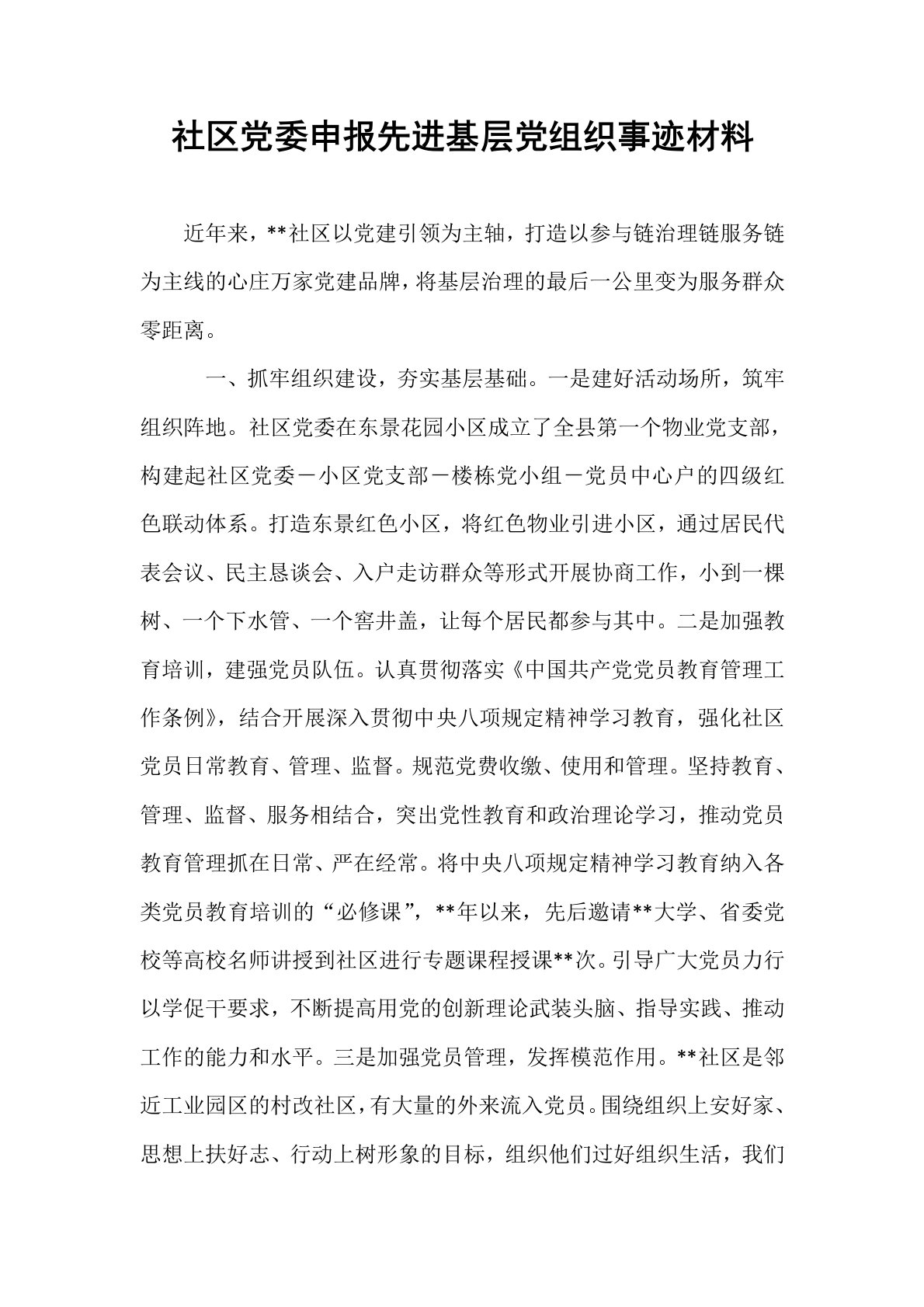 社区党委申报先进基层党组织事迹材料

近年来，**社区以党建引领为主轴，打造以参与链治理链服务链为主线的心庄万家党建品牌，将基层治理的最后一公里变为服务群众零距离。

一、抓牢组织建设，夯实基层基础。一是建好活动场所，筑牢组织阵地。社区党委在东景花园小区成立了全县第一个物业党支部，构建起社区党委－小区党支部－楼栋党小组－党员中心户的四级红色联动体系。打造东景红色小区，将红色物业引进小区，通过居民代表会议、民主恳谈会、入户走访群众等形式开展协商工作，小到一棵树、一个下水管、一个窨井盖，让每个居民都参与其中。二是加强教育培训，建强党员队伍。认真贯彻落实《中国共产党党员教育管理工作条例》，结合开展深入贯彻中央八项规定精神学习教育，强化社区党员日常教育、管理、监督。规范党费收缴、使用和管理。坚持教育、管理、监督、服务相结合，突出党性教育和政治理论学习，推动党员教育管理抓在日常、严在经常。将中央八项规定精神学习教育纳入各类党员教育培训的“必修课”，**年以来，先后邀请**大学、省委党校等高校名师讲授到社区进行专题课程授课**次。引导广大党员力行以学促干要求，不断提高用党的创新理论武装头脑、指导实践、推动工作的能力和水平。三是加强党员管理，发挥模范作用。**社区是邻近工业园区的村改社区，有大量的外来流入党员。围绕组织上安好家、思想上扶好志、行动上树形象的目标，组织他们过好组织生活，我们